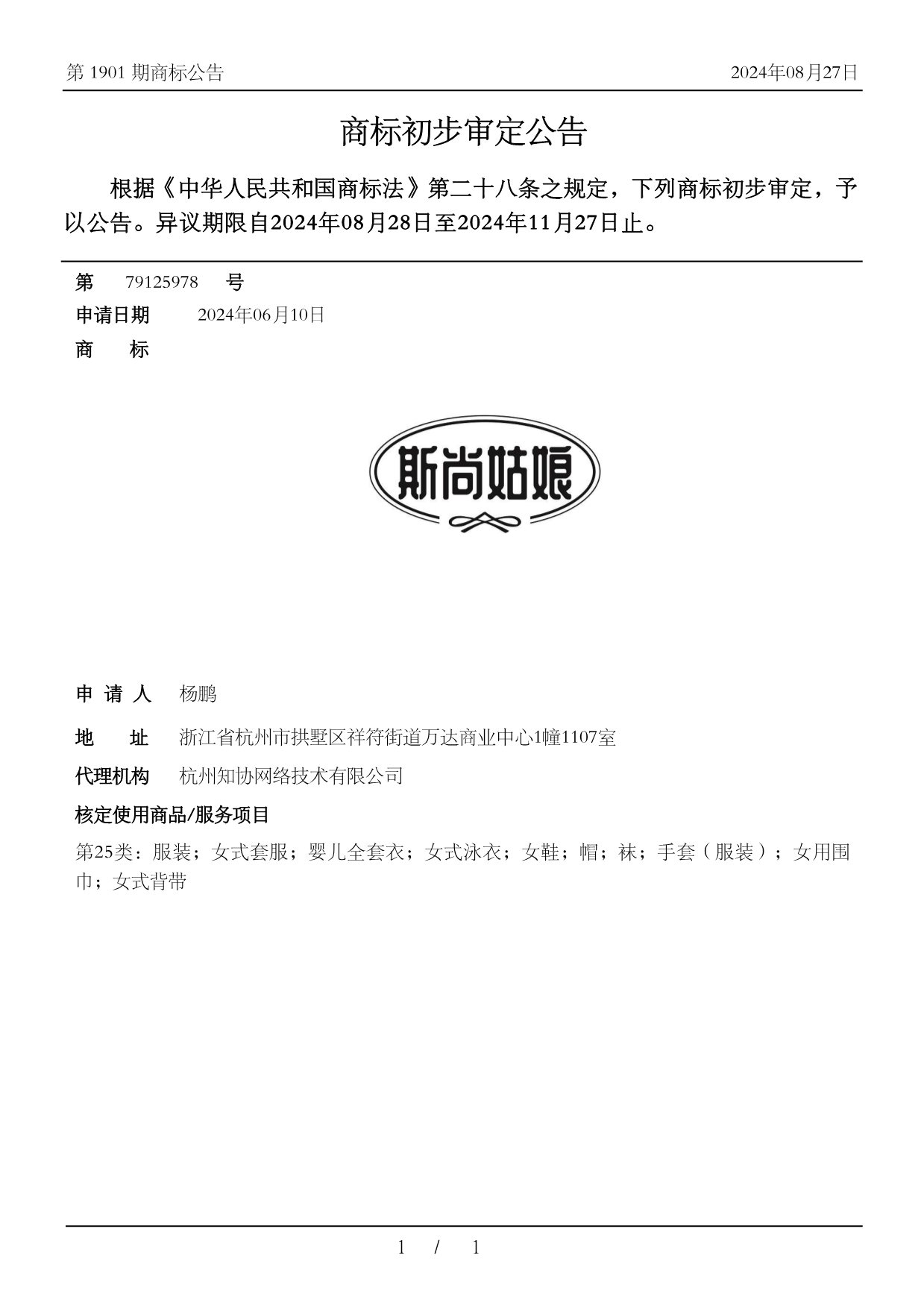 第 1901 期商标公告 2024年08月27日

商标初步审定公告

根据《中华人民共和国商标法》第二十八条之规定，下列商标初步审定，予以公告。异议期限自2024年08月28日至2024年11月27日止。

第 79125978 号
申请日期 2024年06月10日
商 标

斯尚姑娘

申 请 人 杨鹏
地 址 浙江省杭州市拱墅区祥符街道万达商业中心1幢1107室
代理机构 杭州知协网络技术有限公司
核定使用商品/服务项目
第25类：服装；女式套服；婴儿全套衣；女式泳衣；女鞋；帽；袜；手套（服装）；女用围巾；女式背带

1 / 1